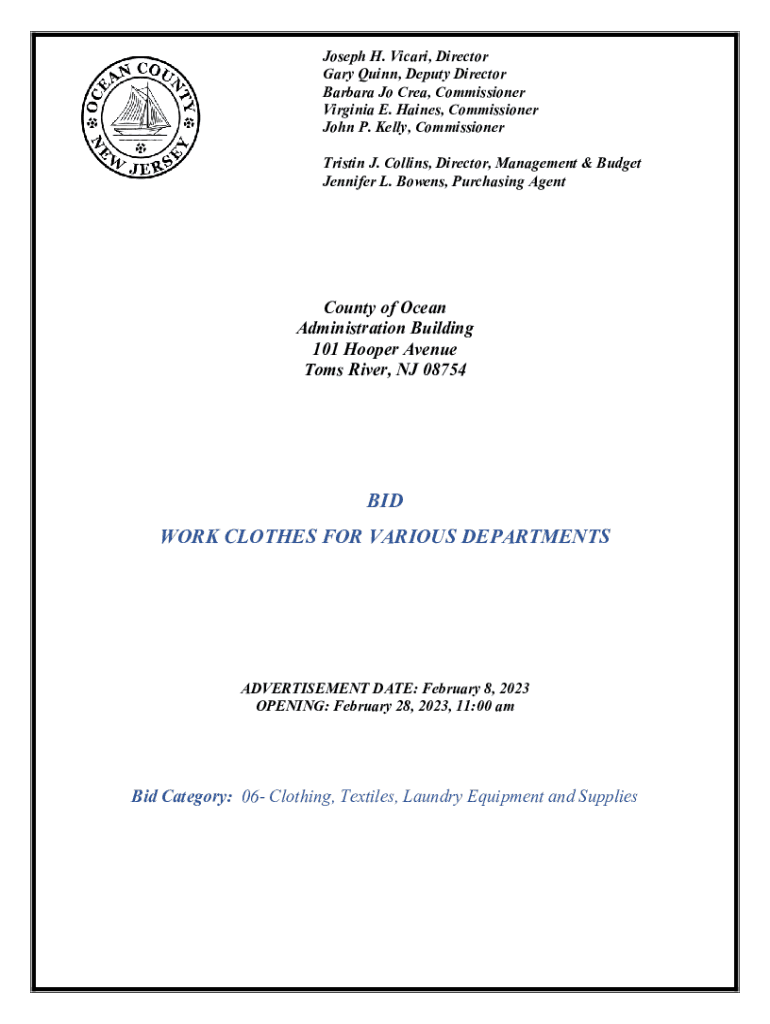 OCEAN COUNTY
NEW JERSEY

Joseph H. Vicari, Director
Gary Quinn, Deputy Director
Barbara Jo Crea, Commissioner
Virginia E. Haines, Commissioner
John P. Kelly, Commissioner

Tristin J. Collins, Director, Management & Budget
Jennifer L. Bowens, Purchasing Agent

County of Ocean
Administration Building
101 Hooper Avenue
Toms River, NJ 08754

BID

WORK CLOTHES FOR VARIOUS DEPARTMENTS

ADVERTISEMENT DATE: February 8, 2023
OPENING: February 28, 2023, 11:00 am

Bid Category: 06- Clothing, Textiles, Laundry Equipment and Supplies